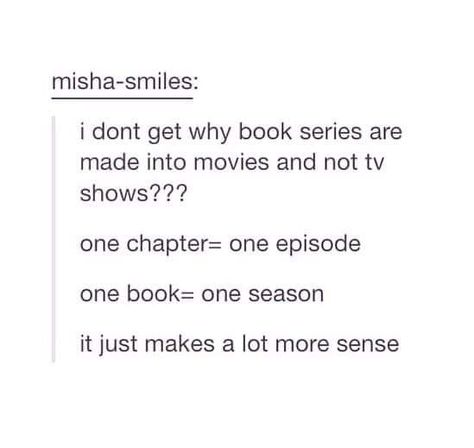 misha-smiles:

i dont get why book series are made into movies and not tv shows???

one chapter= one episode

one book= one season

it just makes a lot more sense